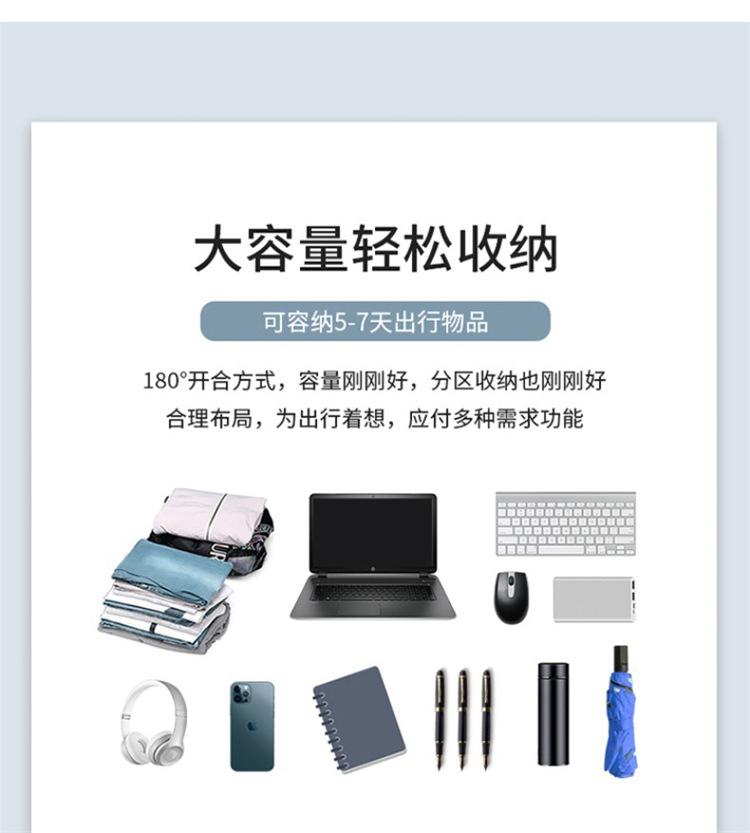 大容量轻松收纳

可容纳5-7天出行物品

180°开合方式，容量刚刚好，分区收纳也刚刚好
合理布局，为出行着想，应付多种需求功能